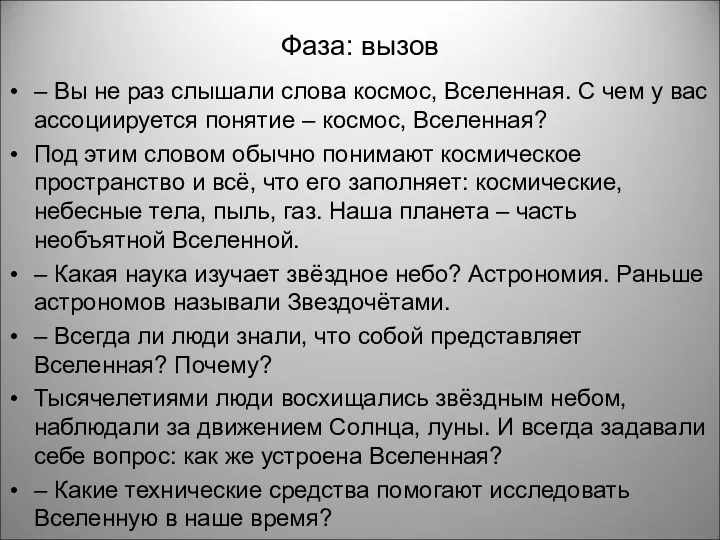 Фаза: вызов

• – Вы не раз слышали слова космос, Вселенная. С чем у вас ассоциируется понятие – космос, Вселенная?
• Под этим словом обычно понимают космическое пространство и всё, что его заполняет: космические, небесные тела, пыль, газ. Наша планета – часть необъятной Вселенной.
• – Какая наука изучает звёздное небо? Астрономия. Раньше астрономов называли Звездочётами.
• – Всегда ли люди знали, что собой представляет Вселенная? Почему?
• Тысячелетиями люди восхищались звёздным небом, наблюдали за движением Солнца, луны. И всегда задавали себе вопрос: как же устроена Вселенная?
• – Какие технические средства помогают исследовать Вселенную в наше время?